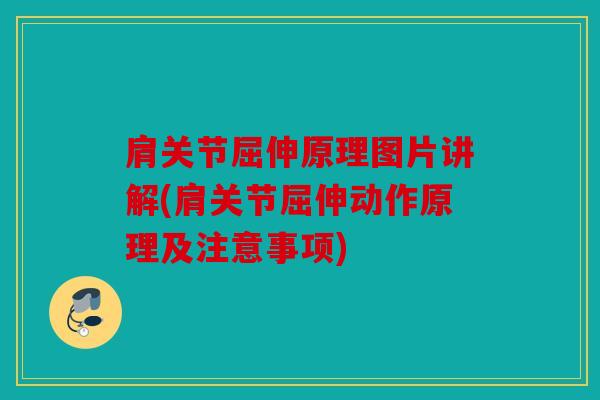 肩关节屈伸原理图片讲解(肩关节屈伸动作原理及注意事项)